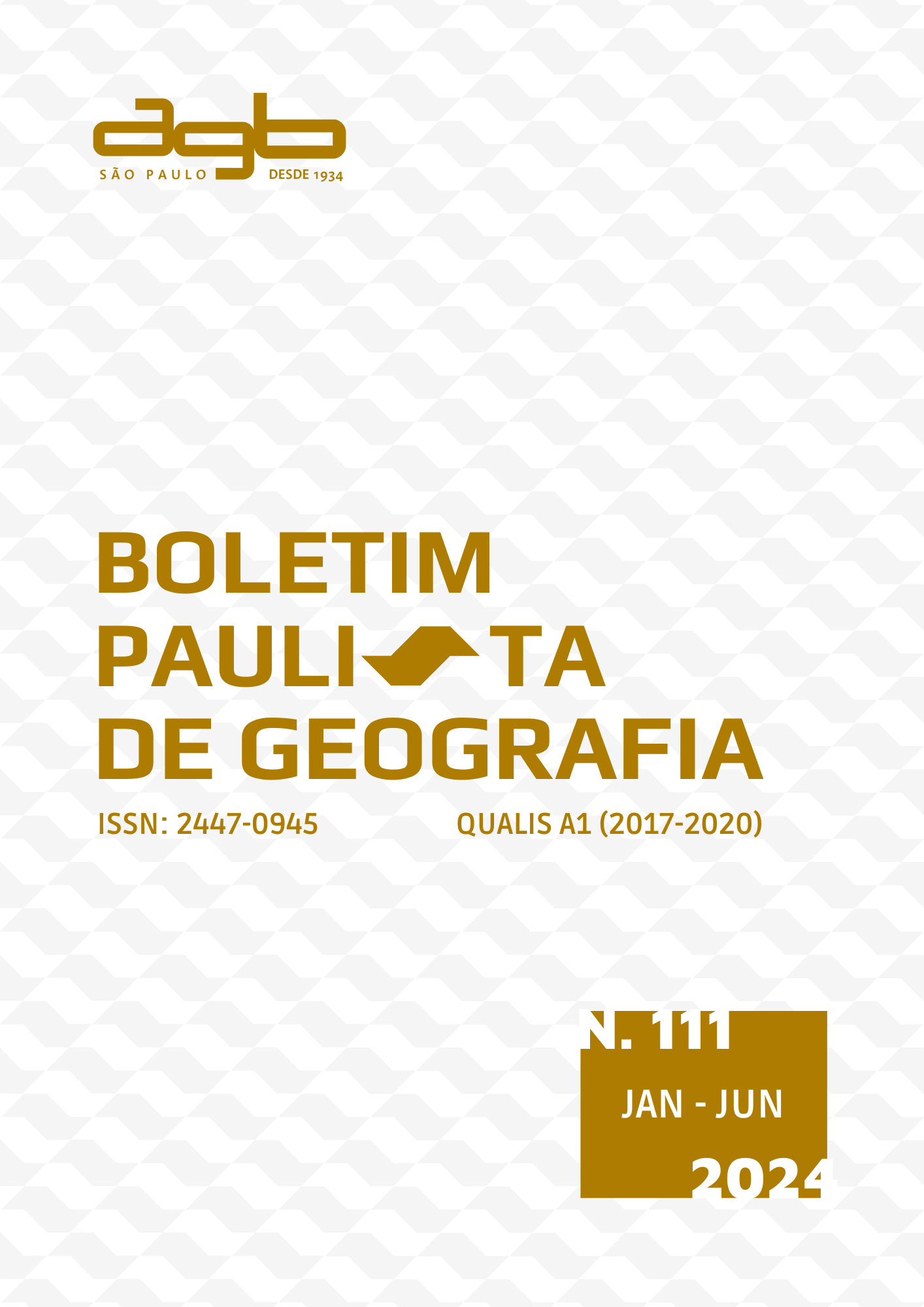 agb
SÃO PAULO DESDE 1934

BOLETIM
PAULISTA
DE GEOGRAFIA

ISSN: 2447-0945 QUALIS A1 (2017-2020)

N. 111
JAN - JUN
2024